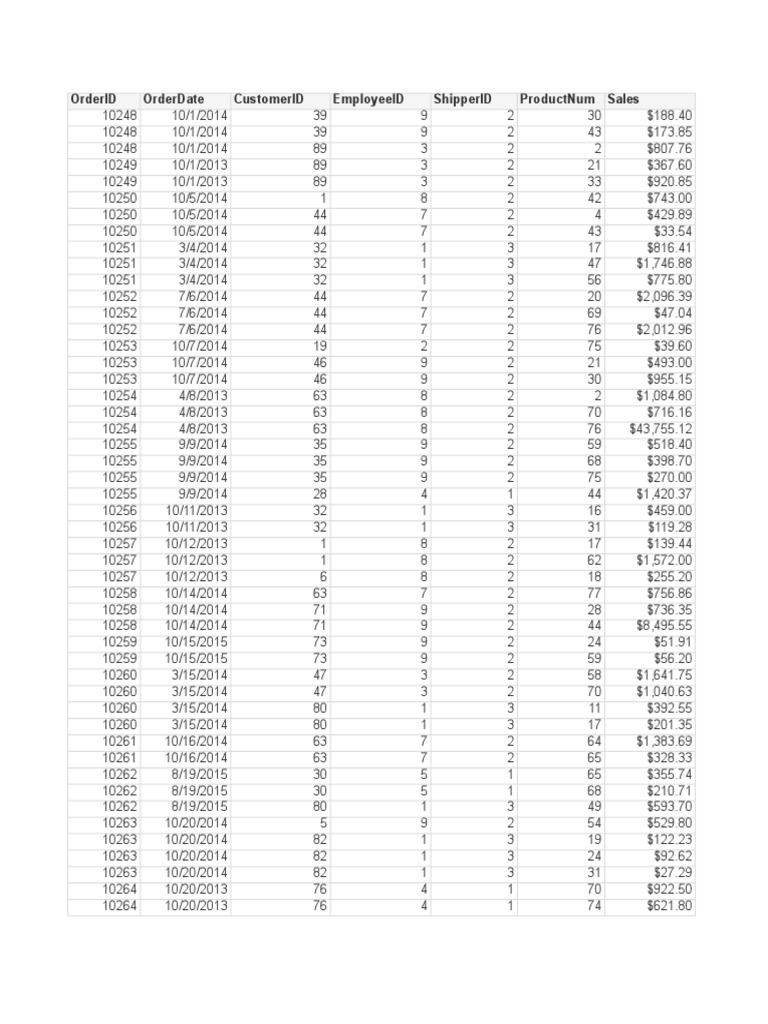 | OrderID | OrderDate | CustomerID | EmployeeID | ShipperID | ProductNum | Sales |
|---|---|---|---|---|---|---|
| 10248 | 10/1/2014 | 39 | 9 | 2 | 30 | $188.40 |
| 10248 | 10/1/2014 | 39 | 9 | 2 | 43 | $173.85 |
| 10248 | 10/1/2014 | 89 | 3 | 2 | 2 | $807.76 |
| 10249 | 10/1/2013 | 89 | 3 | 2 | 21 | $367.60 |
| 10249 | 10/1/2013 | 89 | 3 | 2 | 33 | $920.85 |
| 10250 | 10/5/2014 | 1 | 8 | 2 | 42 | $743.00 |
| 10250 | 10/5/2014 | 44 | 7 | 2 | 4 | $429.89 |
| 10250 | 10/5/2014 | 44 | 7 | 2 | 43 | $33.54 |
| 10251 | 3/4/2014 | 32 | 1 | 3 | 17 | $816.41 |
| 10251 | 3/4/2014 | 32 | 1 | 3 | 47 | $1,746.88 |
| 10251 | 3/4/2014 | 32 | 1 | 3 | 56 | $775.80 |
| 10252 | 7/6/2014 | 44 | 7 | 2 | 20 | $2,096.39 |
| 10252 | 7/6/2014 | 44 | 7 | 2 | 69 | $47.04 |
| 10252 | 7/6/2014 | 44 | 7 | 2 | 76 | $2,012.96 |
| 10253 | 10/7/2014 | 19 | 2 | 2 | 75 | $39.60 |
| 10253 | 10/7/2014 | 46 | 9 | 2 | 21 | $493.00 |
| 10253 | 10/7/2014 | 46 | 9 | 2 | 30 | $955.15 |
| 10254 | 4/8/2013 | 63 | 8 | 2 | 2 | $1,084.80 |
| 10254 | 4/8/2013 | 63 | 8 | 2 | 70 | $716.16 |
| 10254 | 4/8/2013 | 63 | 8 | 2 | 76 | $43,755.12 |
| 10255 | 9/9/2014 | 35 | 9 | 2 | 59 | $518.40 |
| 10255 | 9/9/2014 | 35 | 9 | 2 | 68 | $398.70 |
| 10255 | 9/9/2014 | 35 | 9 | 2 | 75 | $270.00 |
| 10255 | 9/9/2014 | 28 | 4 | 1 | 44 | $1,420.37 |
| 10256 | 10/11/2013 | 32 | 1 | 3 | 16 | $459.00 |
| 10256 | 10/11/2013 | 32 | 1 | 3 | 31 | $119.28 |
| 10257 | 10/12/2013 | 1 | 8 | 2 | 17 | $139.44 |
| 10257 | 10/12/2013 | 1 | 8 | 2 | 62 | $1,572.00 |
| 10257 | 10/12/2013 | 6 | 8 | 2 | 18 | $255.20 |
| 10258 | 10/14/2014 | 63 | 7 | 2 | 77 | $756.86 |
| 10258 | 10/14/2014 | 71 | 9 | 2 | 28 | $736.35 |
| 10258 | 10/14/2014 | 71 | 9 | 2 | 44 | $8,495.55 |
| 10259 | 10/15/2015 | 73 | 9 | 2 | 24 | $51.91 |
| 10259 | 10/15/2015 | 73 | 9 | 2 | 59 | $56.20 |
| 10260 | 3/15/2014 | 47 | 3 | 2 | 58 | $1,641.75 |
| 10260 | 3/15/2014 | 47 | 3 | 2 | 70 | $1,040.63 |
| 10260 | 3/15/2014 | 80 | 1 | 3 | 11 | $392.55 |
| 10260 | 3/15/2014 | 80 | 1 | 3 | 17 | $201.35 |
| 10261 | 10/16/2014 | 63 | 7 | 2 | 64 | $1,383.69 |
| 10261 | 10/16/2014 | 63 | 7 | 2 | 65 | $328.33 |
| 10262 | 8/19/2015 | 30 | 5 | 1 | 65 | $355.74 |
| 10262 | 8/19/2015 | 30 | 5 | 1 | 68 | $210.71 |
| 10262 | 8/19/2015 | 80 | 1 | 3 | 49 | $593.70 |
| 10263 | 10/20/2014 | 5 | 9 | 2 | 54 | $529.80 |
| 10263 | 10/20/2014 | 82 | 1 | 3 | 19 | $122.23 |
| 10263 | 10/20/2014 | 82 | 1 | 3 | 24 | $92.62 |
| 10263 | 10/20/2014 | 82 | 1 | 3 | 31 | $27.29 |
| 10264 | 10/20/2013 | 76 | 4 | 1 | 70 | $922.50 |
| 10264 | 10/20/2013 | 76 | 4 | 1 | 74 | $621.80 |